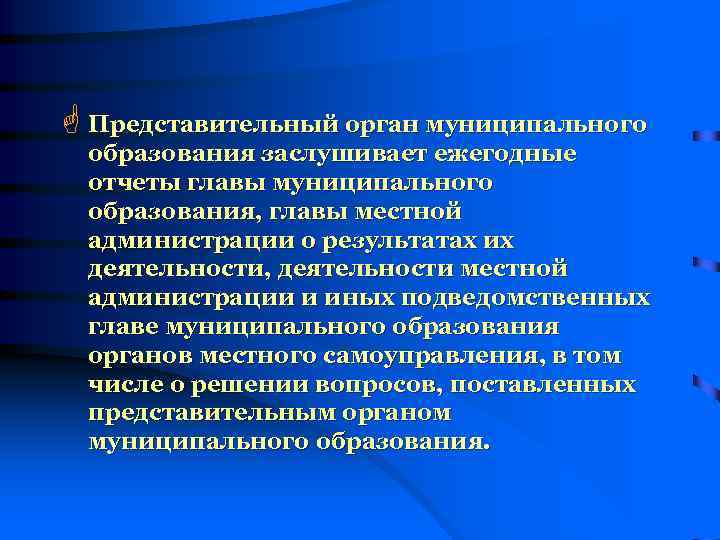 Представительный орган муниципального образования заслушивает ежегодные отчеты главы муниципального образования, главы местной администрации о результатах их деятельности, деятельности местной администрации и иных подведомственных главе муниципального образования органов местного самоуправления, в том числе о решении вопросов, поставленных представительным органом муниципального образования.